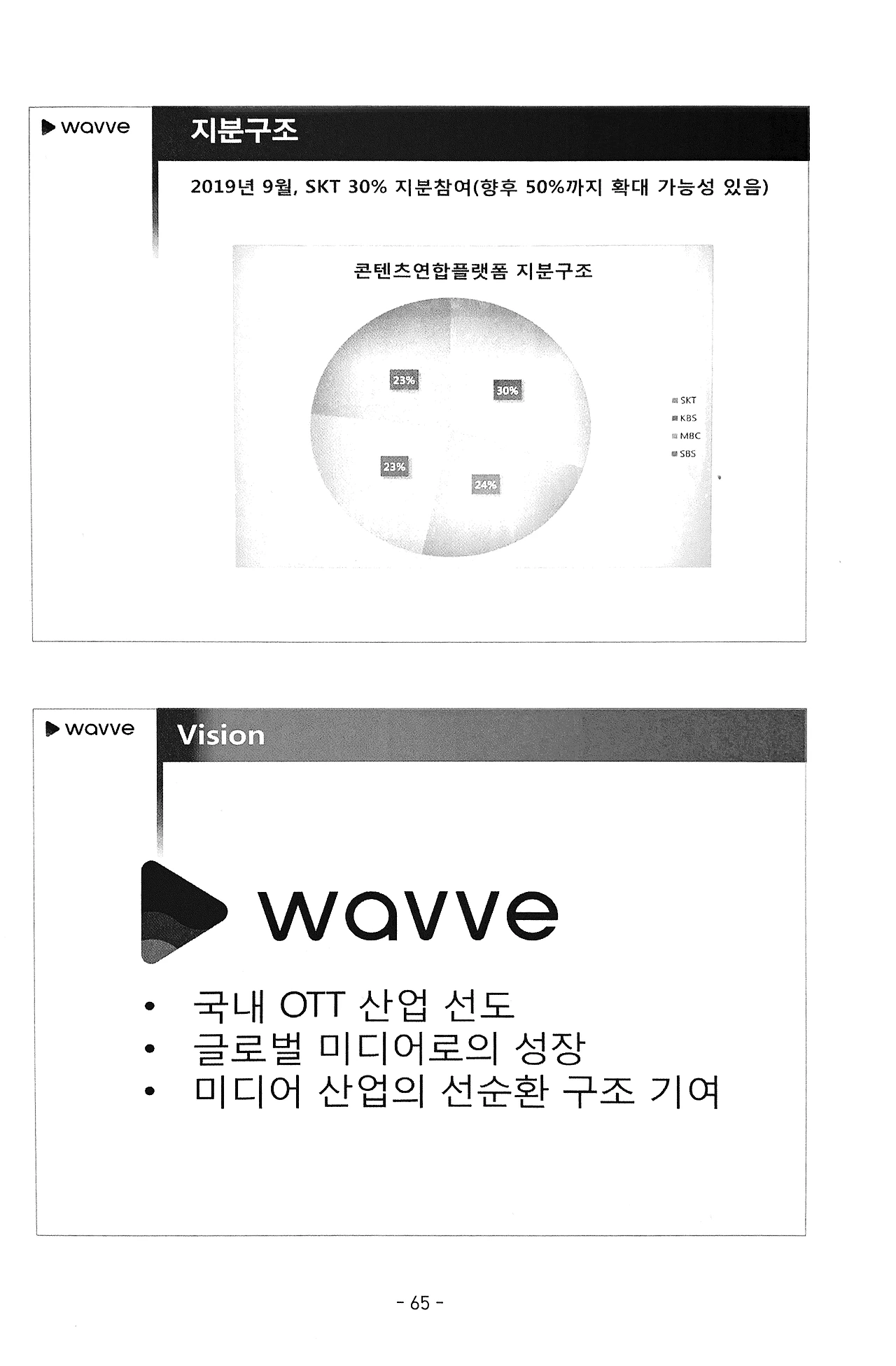 wavve

지분구조

2019년 9월, SKT 30% 지분참여(향후 50%까지 확대 가능성 있음)

콘텐츠연합플랫폼 지분구조

23%

30%

23%

24%

SKT
KBS
MBC
SBS

wavve

Vision

wavve

• 국내 OTT 산업 선도
• 글로벌 미디어로의 성장
• 미디어 산업의 선순환 구조 기여

- 65 -